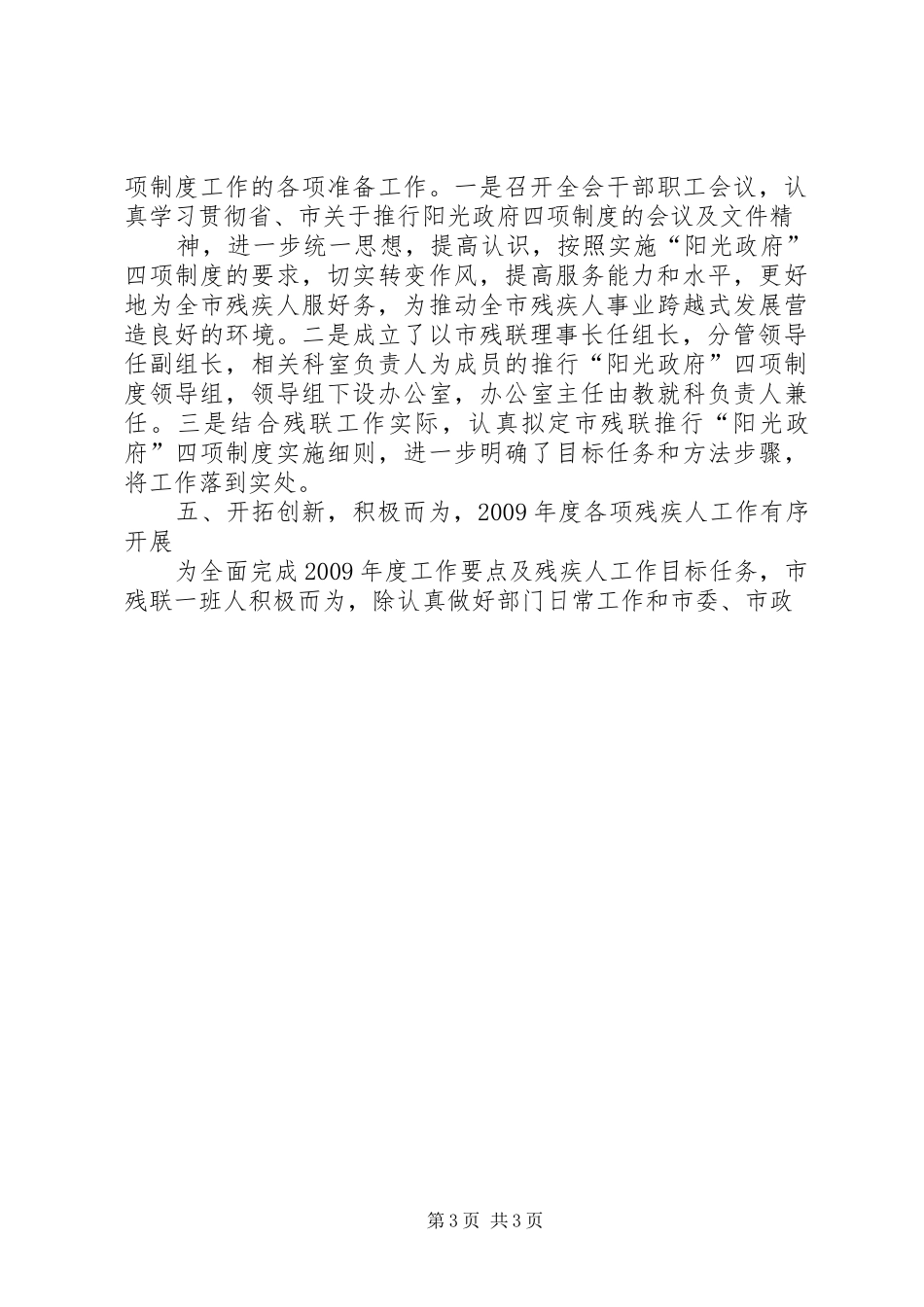 项制度工作的各项准备工作。一是召开全会干部职工会议，认真学习贯彻省、市关于推行阳光政府四项制度的会议及文件精

神，进一步统一思想，提高认识，按照实施“阳光政府”四项制度的要求，切实转变作风，提高服务能力和水平，更好地为全市残疾人服好务，为推动全市残疾人事业跨越式发展营造良好的环境。二是成立了以市残联理事长任组长，分管领导任副组长，相关科室负责人为成员的推行“阳光政府”四项制度领导组，领导组下设办公室，办公室主任由教就科负责人兼任。三是结合残联工作实际，认真拟定市残联推行“阳光政府”四项制度实施细则，进一步明确了目标任务和方法步骤，将工作落到实处。

五、开拓创新，积极而为，2009年度各项残疾人工作有序开展

为全面完成2009年度工作要点及残疾人工作目标任务，市残联一班人积极而为，除认真做好部门日常工作和市委、市政

第3页 共3页